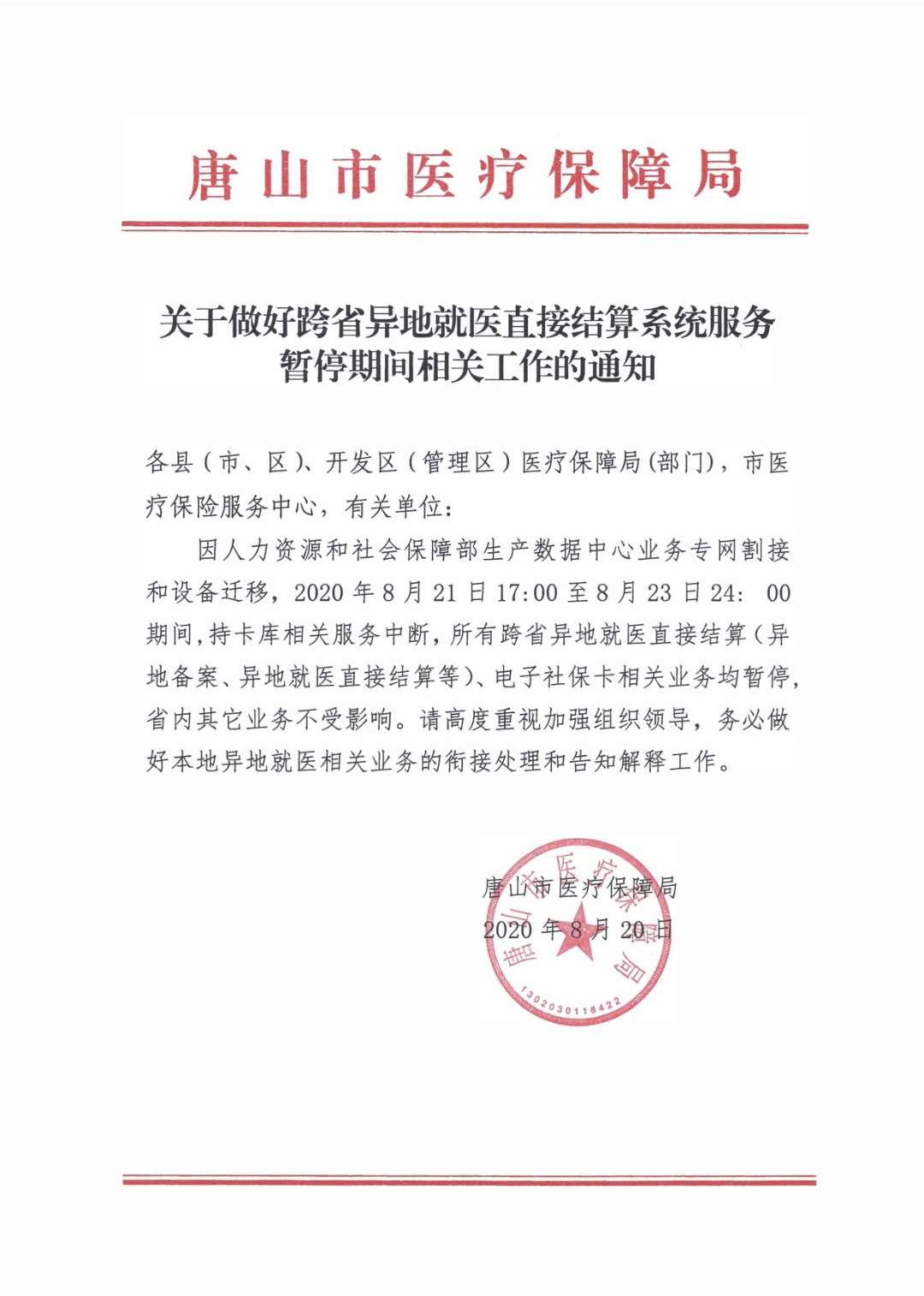 唐山市医疗保障局

关于做好跨省异地就医直接结算系统服务暂停期间相关工作的通知

各县（市、区）、开发区（管理区）医疗保障局(部门)，市医疗保险服务中心，有关单位：

因人力资源和社会保障部生产数据中心业务专网割接和设备迁移，2020 年 8 月 21 日 17:00 至 8 月 23 日 24: 00 期间，持卡库相关服务中断，所有跨省异地就医直接结算（异地备案、异地就医直接结算等）、电子社保卡相关业务均暂停，省内其它业务不受影响。请高度重视加强组织领导，务必做好本地异地就医相关业务的衔接处理和告知解释工作。

唐山市医疗保障局
2020 年 8 月 20 日

唐山市医疗保障局
1302030118422